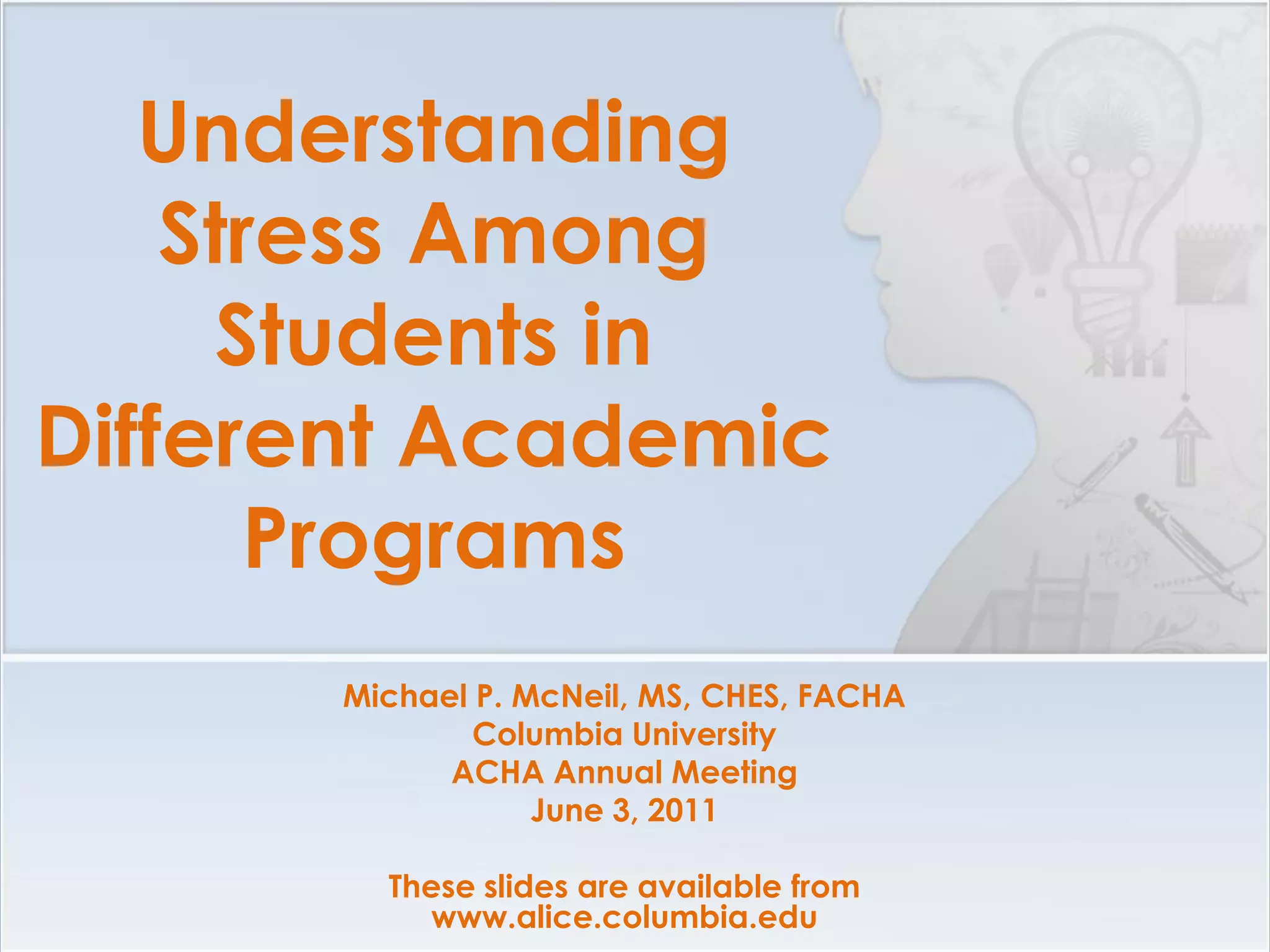 Understanding Stress Among Students in Different Academic Programs

Michael P. McNeil, MS, CHES, FACHA
Columbia University
ACHA Annual Meeting
June 3, 2011

These slides are available from www.alice.columbia.edu